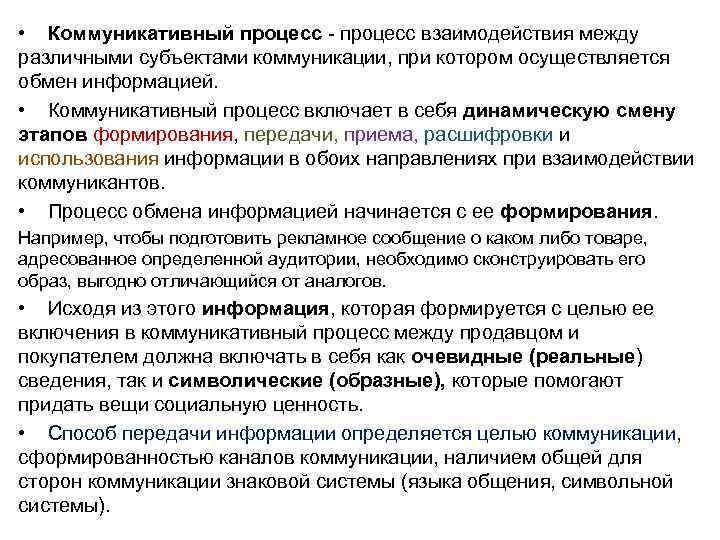 • Коммуникативный процесс - процесс взаимодействия между различными субъектами коммуникации, при котором осуществляется обмен информацией.

• Коммуникативный процесс включает в себя динамическую смену этапов формирования, передачи, приема, расшифровки и использования информации в обоих направлениях при взаимодействии коммуникантов.

• Процесс обмена информацией начинается с ее формирования.

Например, чтобы подготовить рекламное сообщение о каком либо товаре, адресованное определенной аудитории, необходимо сконструировать его образ, выгодно отличающийся от аналогов.

• Исходя из этого информация, которая формируется с целью ее включения в коммуникативный процесс между продавцом и покупателем должна включать в себя как очевидные (реальные) сведения, так и символические (образные), которые помогают придать вещи социальную ценность.

• Способ передачи информации определяется целью коммуникации, сформированностью каналов коммуникации, наличием общей для сторон коммуникации знаковой системы (языка общения, символьной системы).